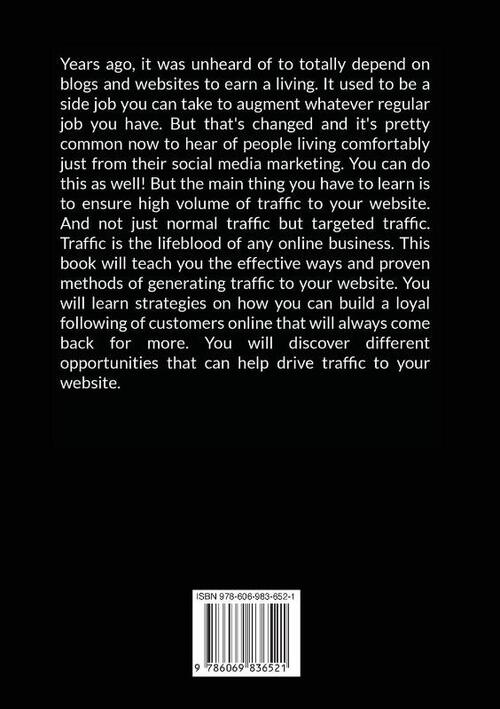 Years ago, it was unheard of to totally depend on blogs and websites to earn a living. It used to be a side job you can take to augment whatever regular job you have. But that's changed and it's pretty common now to hear of people living comfortably just from their social media marketing. You can do this as well! But the main thing you have to learn is to ensure high volume of traffic to your website. And not just normal traffic but targeted traffic. Traffic is the lifeblood of any online business. This book will teach you the effective ways and proven methods of generating traffic to your website. You will learn strategies on how you can build a loyal following of customers online that will always come back for more. You will discover different opportunities that can help drive traffic to your website.

ISBN 978-606-983-652-1

9 786069 836521